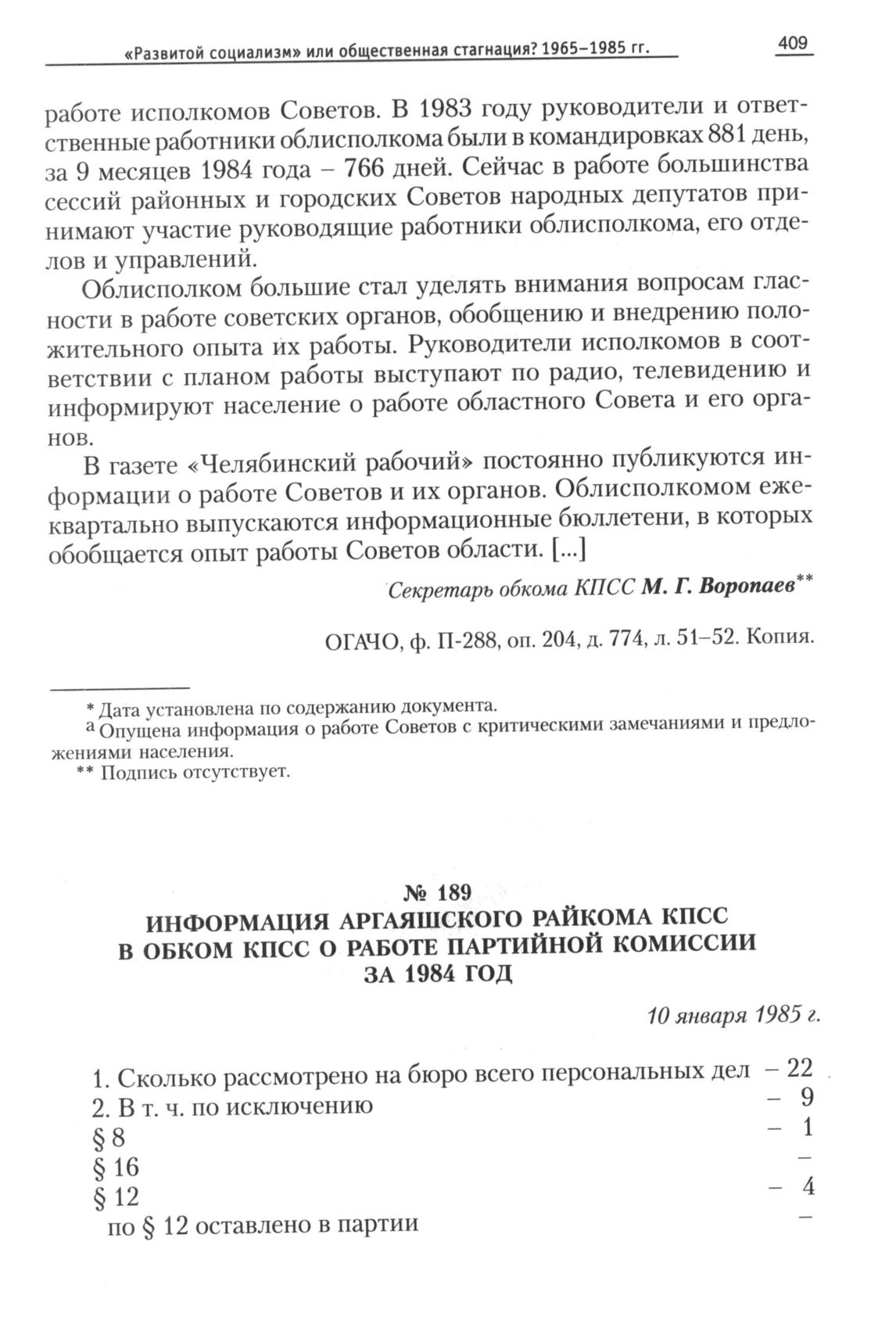 «Развитой социализм» или общественная стагнация? 1965–1985 гг.

409

работе исполкомов Советов. В 1983 году руководители и ответственные работники облисполкома были в командировках 881 день, за 9 месяцев 1984 года – 766 дней. Сейчас в работе большинства сессий районных и городских Советов народных депутатов принимают участие руководящие работники облисполкома, его отделов и управлений.

Облисполком большие стал уделять внимания вопросам гласности в работе советских органов, обобщению и внедрению положительного опыта их работы. Руководители исполкомов в соответствии с планом работы выступают по радио, телевидению и информируют население о работе областного Совета и его органов.

В газете «Челябинский рабочий» постоянно публикуются информации о работе Советов и их органов. Облисполкомом ежеквартально выпускаются информационные бюллетени, в которых обобщается опыт работы Советов области. [...]

Секретарь обкома КПСС М. Г. Воропаев**

ОГАЧО, ф. П-288, оп. 204, д. 774, л. 51–52. Копия.

* Дата установлена по содержанию документа.

а Опущена информация о работе Советов с критическими замечаниями и предложениями населения.

** Подпись отсутствует.

№ 189
ИНФОРМАЦИЯ АРГАЯШСКОГО РАЙКОМА КПСС В ОБКОМ КПСС О РАБОТЕ ПАРТИЙНОЙ КОМИССИИ ЗА 1984 ГОД

10 января 1985 г.

1. Сколько рассмотрено на бюро всего персональных дел – 22
2. В т. ч. по исключению – 9
§ 8 – 1
§ 16 –
§ 12 – 4
по § 12 оставлено в партии –